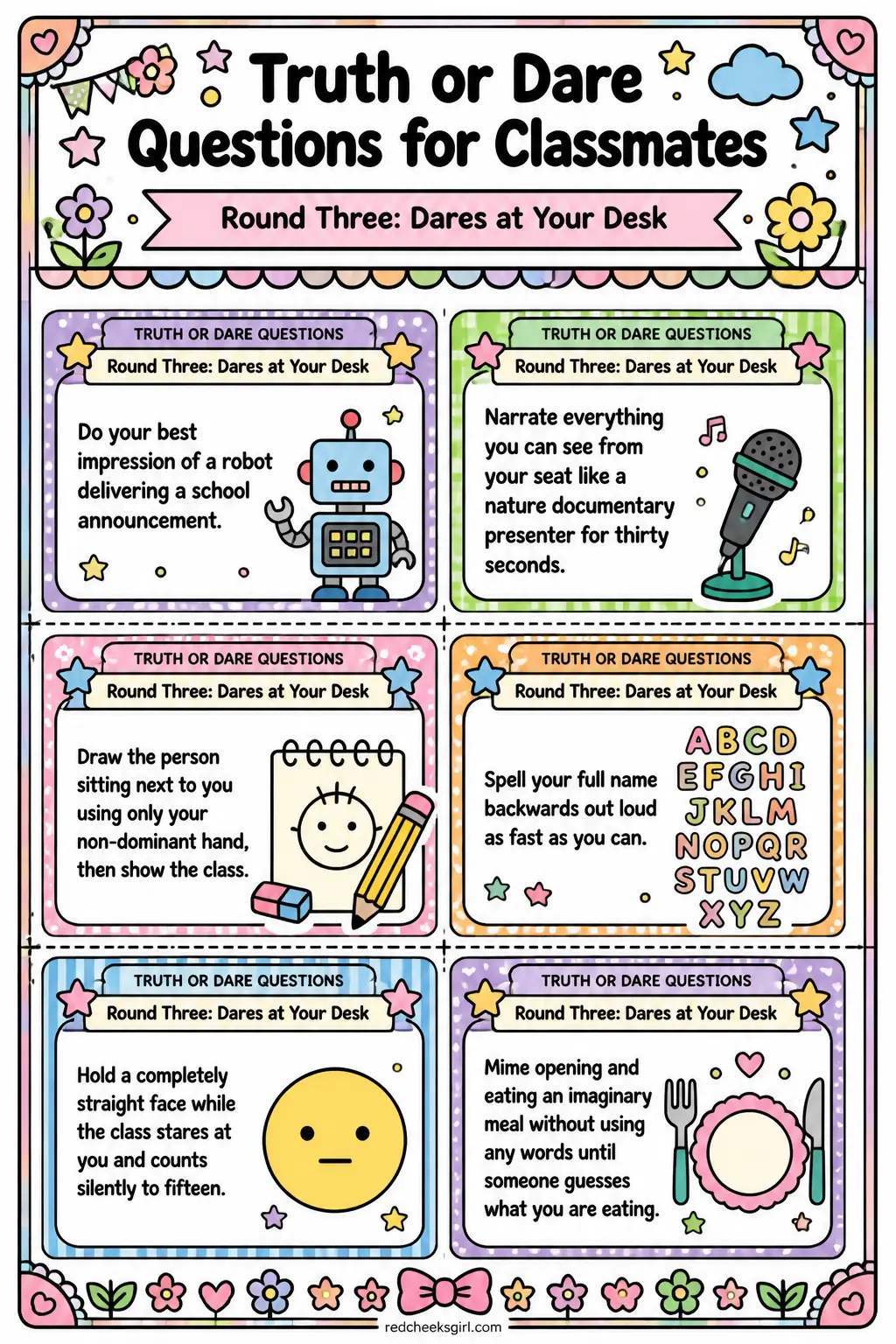 Truth or Dare Questions for Classmates

Round Three: Dares at Your Desk

TRUTH OR DARE QUESTIONS
Round Three: Dares at Your Desk

Do your best impression of a robot delivering a school announcement.

TRUTH OR DARE QUESTIONS
Round Three: Dares at Your Desk

Narrate everything you can see from your seat like a nature documentary presenter for thirty seconds.

TRUTH OR DARE QUESTIONS
Round Three: Dares at Your Desk

Draw the person sitting next to you using only your non-dominant hand, then show the class.

TRUTH OR DARE QUESTIONS
Round Three: Dares at Your Desk

Spell your full name backwards out loud as fast as you can.

ABCD
EFGHI
JKLM
NOPQR
STUVW
XYZ

TRUTH OR DARE QUESTIONS
Round Three: Dares at Your Desk

Hold a completely straight face while the class stares at you and counts silently to fifteen.

TRUTH OR DARE QUESTIONS
Round Three: Dares at Your Desk

Mime opening and eating an imaginary meal without using any words until someone guesses what you are eating.

redcheeksgirl.com